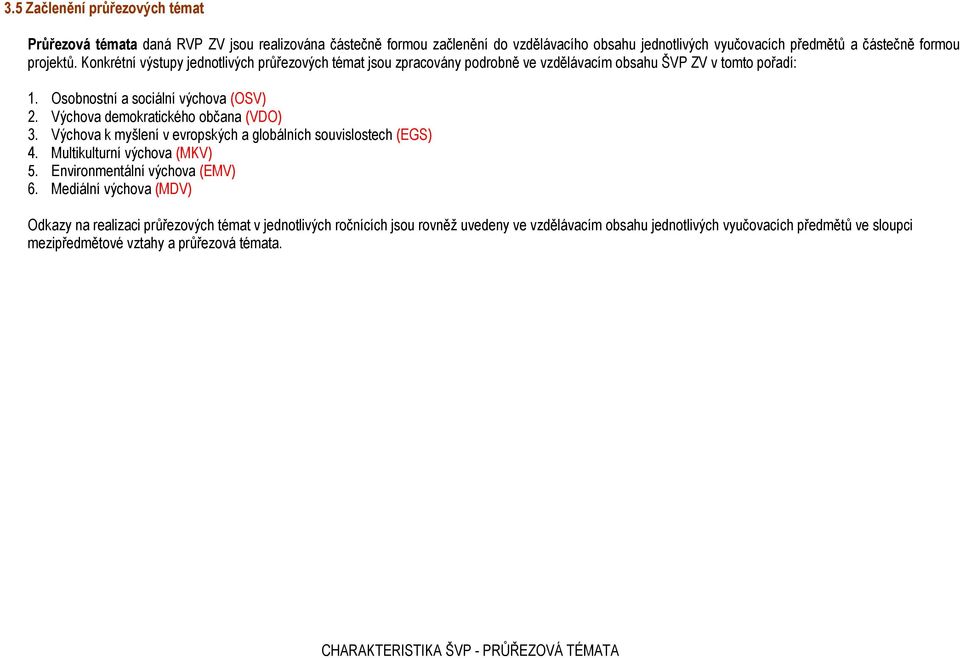 3.5 Začlenění průřezových témat

Průřezová témata daná RVP ZV jsou realizována částečně formou začlenění do vzdělávacího obsahu jednotlivých vyučovacích předmětů a částečně formou projektů. Konkrétní výstupy jednotlivých průřezových témat jsou zpracovány podrobně ve vzdělávacím obsahu ŠVP ZV v tomto pořadí:

1. Osobnostní a sociální výchova (OSV)
2. Výchova demokratického občana (VDO)
3. Výchova k myšlení v evropských a globálních souvislostech (EGS)
4. Multikulturní výchova (MKV)
5. Environmentální výchova (EMV)
6. Mediální výchova (MDV)

Odkazy na realizaci průřezových témat v jednotlivých ročnících jsou rovněž uvedeny ve vzdělávacím obsahu jednotlivých vyučovacích předmětů ve sloupci mezipředmětové vztahy a průřezová témata.

CHARAKTERISTIKA ŠVP - PRŮŘEZOVÁ TÉMATA